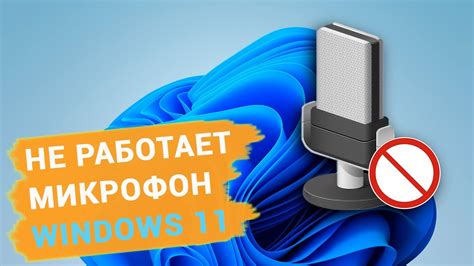 НЕ РАБОТАЕТ МИКРОФОН WINDOWS 11